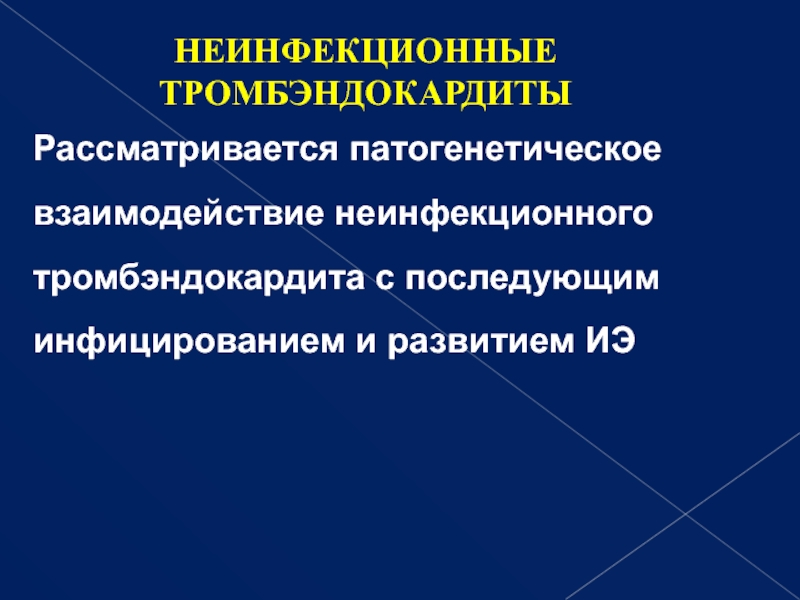 НЕИНФЕКЦИОННЫЕ
ТРОМБЭНДОКАРДИТЫ

Рассматривается патогенетическое взаимодействие неинфекционного тромбэндокардита с последующим инфицированием и развитием ИЭ